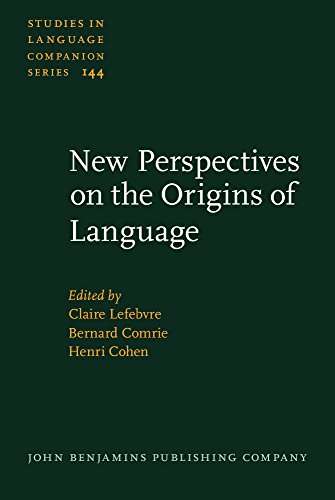 STUDIES IN LANGUAGE COMPANION SERIES 144

New Perspectives on the Origins of Language

Edited by
Claire Lefebvre
Bernard Comrie
Henri Cohen

JOHN BENJAMINS PUBLISHING COMPANY